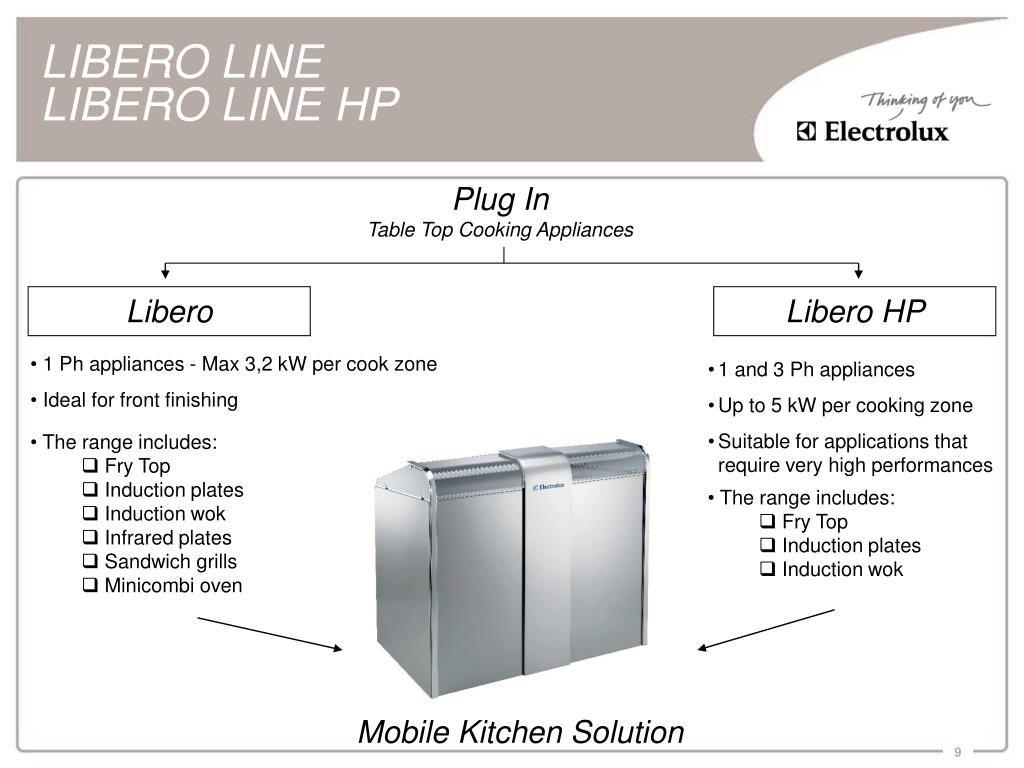 LIBERO LINE
LIBERO LINE HP

Thinking of you
Electrolux

Plug In
Table Top Cooking Appliances

Libero

• 1 Ph appliances - Max 3,2 kW per cook zone
• Ideal for front finishing
• The range includes:
❑ Fry Top
❑ Induction plates
❑ Induction wok
❑ Infrared plates
❑ Sandwich grills
❑ Minicombi oven

Libero HP

• 1 and 3 Ph appliances
• Up to 5 kW per cooking zone
• Suitable for applications that require very high performances
• The range includes:
❑ Fry Top
❑ Induction plates
❑ Induction wok

Electrolux

Mobile Kitchen Solution

9